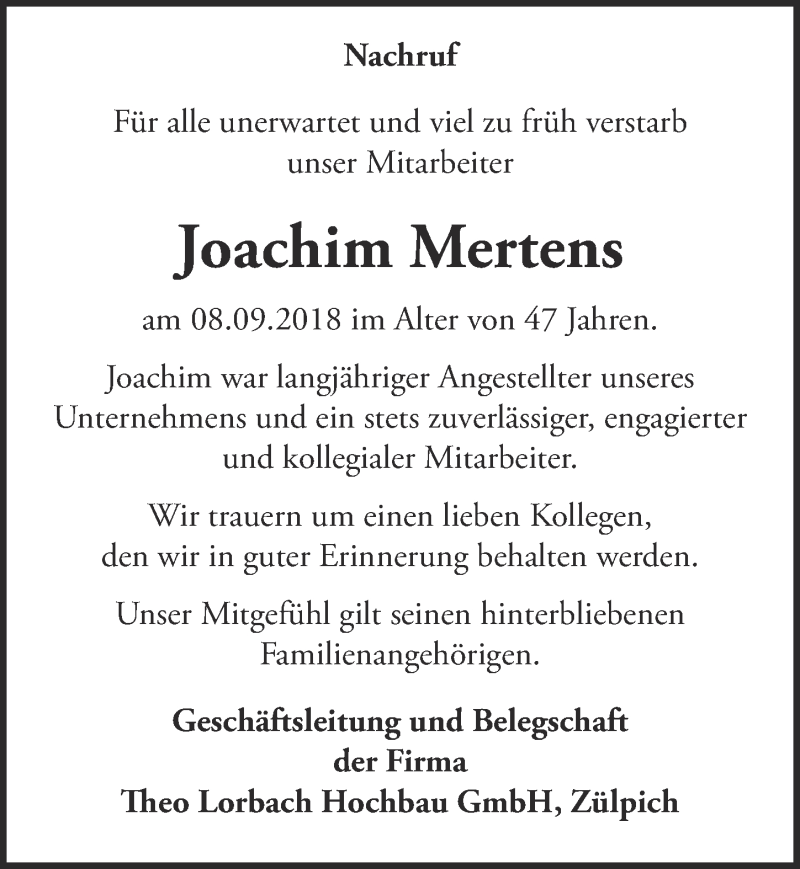 Nachruf

Für alle unerwartet und viel zu früh verstarb unser Mitarbeiter

Joachim Mertens

am 08.09.2018 im Alter von 47 Jahren.

Joachim war langjähriger Angestellter unseres Unternehmens und ein stets zuverlässiger, engagierter und kollegialer Mitarbeiter.

Wir trauern um einen lieben Kollegen, den wir in guter Erinnerung behalten werden.

Unser Mitgefühl gilt seinen hinterbliebenen Familienangehörigen.

Geschäftsleitung und Belegschaft der Firma Theo Lorbach Hochbau GmbH, Zülpich